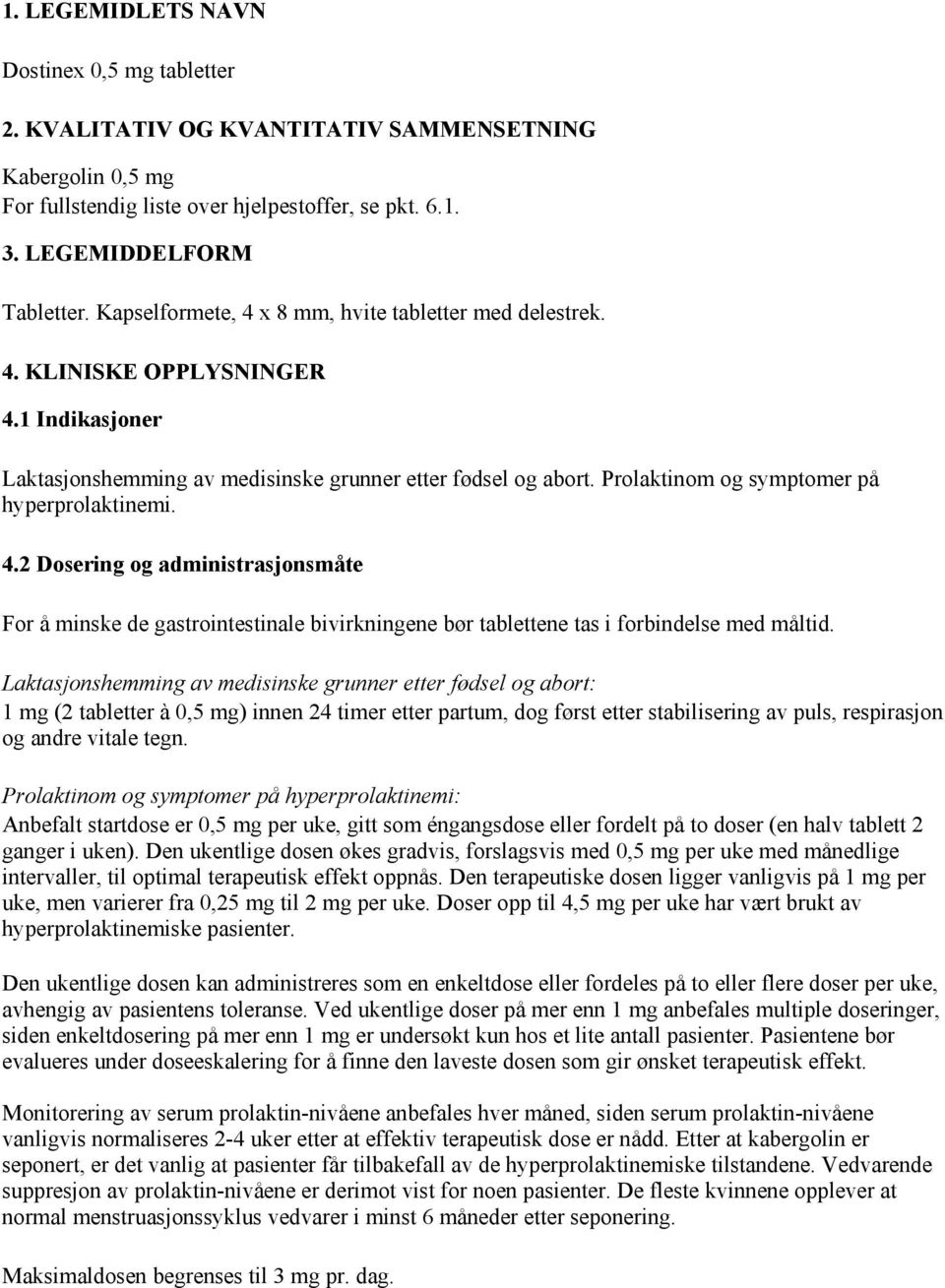 1. LEGEMIDLETS NAVN

Dostinex 0,5 mg tabletter

2. KVALITATIV OG KVANTITATIV SAMMENSETNING

Kabergolin 0,5 mg
For fullstendig liste over hjelpestoffer, se pkt. 6.1.

3. LEGEMIDDELFORM

Tabletter. Kapselformete, 4 x 8 mm, hvite tabletter med delestrek.

4. KLINISKE OPPLYSNINGER

4.1 Indikasjoner

Laktasjonshemming av medisinske grunner etter fødsel og abort. Prolaktinom og symptomer på hyperprolaktinemi.

4.2 Dosering og administrasjonsmåte

For å minske de gastrointestinale bivirkningene bør tablettene tas i forbindelse med måltid.

Laktasjonshemming av medisinske grunner etter fødsel og abort:
1 mg (2 tabletter à 0,5 mg) innen 24 timer etter partum, dog først etter stabilisering av puls, respirasjon og andre vitale tegn.

Prolaktinom og symptomer på hyperprolaktinemi:
Anbefalt startdose er 0,5 mg per uke, gitt som éngangsdose eller fordelt på to doser (en halv tablett 2 ganger i uken). Den ukentlige dosen økes gradvis, forslagsvis med 0,5 mg per uke med månedlige intervaller, til optimal terapeutisk effekt oppnås. Den terapeutiske dosen ligger vanligvis på 1 mg per uke, men varierer fra 0,25 mg til 2 mg per uke. Doser opp til 4,5 mg per uke har vært brukt av hyperprolaktinemiske pasienter.

Den ukentlige dosen kan administreres som en enkeltdose eller fordeles på to eller flere doser per uke, avhengig av pasientens toleranse. Ved ukentlige doser på mer enn 1 mg anbefales multiple doseringer, siden enkeltdosering på mer enn 1 mg er undersøkt kun hos et lite antall pasienter. Pasientene bør evalueres under doseeskalering for å finne den laveste dosen som gir ønsket terapeutisk effekt.

Monitorering av serum prolaktin-nivåene anbefales hver måned, siden serum prolaktin-nivåene vanligvis normaliseres 2-4 uker etter at effektiv terapeutisk dose er nådd. Etter at kabergolin er seponert, er det vanlig at pasienter får tilbakefall av de hyperprolaktinemiske tilstandene. Vedvarende suppresjon av prolaktin-nivåene er derimot vist for noen pasienter. De fleste kvinnene opplever at normal menstruasjonssyklus vedvarer i minst 6 måneder etter seponering.

Maksimaldosen begrenses til 3 mg pr. dag.